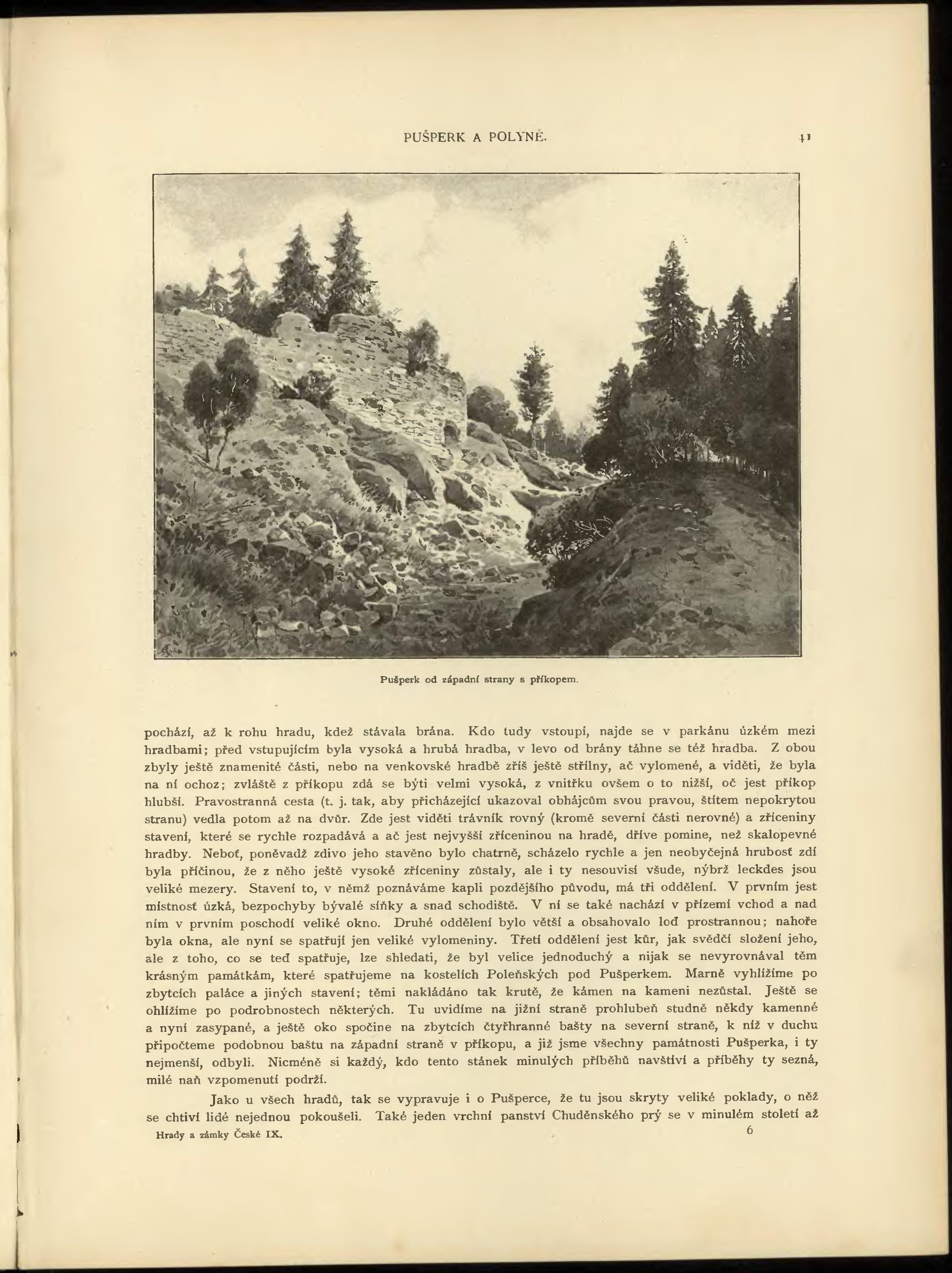 PUŠPERK A POLYNĚ. 41

Pušperk od západní strany s příkopem.

pochází, až k rohu hradu, kdež stávala brána. Kdo tudy vstoupí, najde se v parkánu úzkém mezi hradbami; před vstupujícím byla vysoká a hrubá hradba, v levo od brány táhne se též hradba. Z obou zbyly ještě znamenité části, nebo na venkovské hradbě zříš ještě střílny, ač vylomené, a viděti, že byla na ní ochoz; zvláště z příkopu zdá se býti velmi vysoká, z vnitřku ovšem o to nižší, oč jest příkop hlubší. Pravostranná cesta (t. j. tak, aby přicházející ukazoval obhájcům svou pravou, štítem nepokrytou stranu) vedla potom až na dvůr. Zde jest viděti trávník rovný (kromě severní části nerovné) a zříceniny stavení, které se rychle rozpadává a ač jest nejvyšší zříceninou na hradě, dříve pomine, než skalopevné hradby. Neboť, poněvadž zdivo jeho stavěno bylo chatrně, scházelo rychle a jen neobyčejná hrubosť zdí byla příčinou, že z něho ještě vysoké zříceniny zůstaly, ale i ty nesouvisí všude, nýbrž leckdes jsou veliké mezery. Stavení to, v němž poznáváme kapli pozdějšího původu, má tři oddělení. V prvním jest místnosť úzká, bezpochyby bývalé síňky a snad schodiště. V ní se také nachází v přízemí vchod a nad ním v prvním poschodí veliké okno. Druhé oddělení bylo větší a obsahovalo loď prostrannou; nahoře byla okna, ale nyní se spatřují jen veliké vylomeniny. Třetí oddělení jest kůr, jak svědčí složení jeho, ale z toho, co se teď spatřuje, lze shledati, že byl velice jednoduchý a nijak se nevyrovnával těm krásným památkám, které spatřujeme na kostelích Poleňských pod Pušperkem. Marně vyhlížíme po zbytcích paláce a jiných stavení; těmi nakládáno tak krutě, že kámen na kameni nezůstal. Ještě se ohlížíme po podrobnostech některých. Tu uvidíme na jižní straně prohlubeň studně někdy kamenné a nyní zasypané, a ještě oko spočine na zbytcích čtyřhranné bašty na severní straně, k níž v duchu připočteme podobnou baštu na západní straně v příkopu, a již jsme všechny památnosti Pušperka, i ty nejmenší, odbyli. Nicméně si každý, kdo tento stánek minulých příběhů navštíví a příběhy ty sezná, milé naň vzpomenutí podrží.

Jako u všech hradů, tak se vypravuje i o Pušperce, že tu jsou skryty veliké poklady, o něž se chtiví lidé nejednou pokoušeli. Také jeden vrchní panství Chuděnského prý se v minulém století až

Hrady a zámky České IX. 6